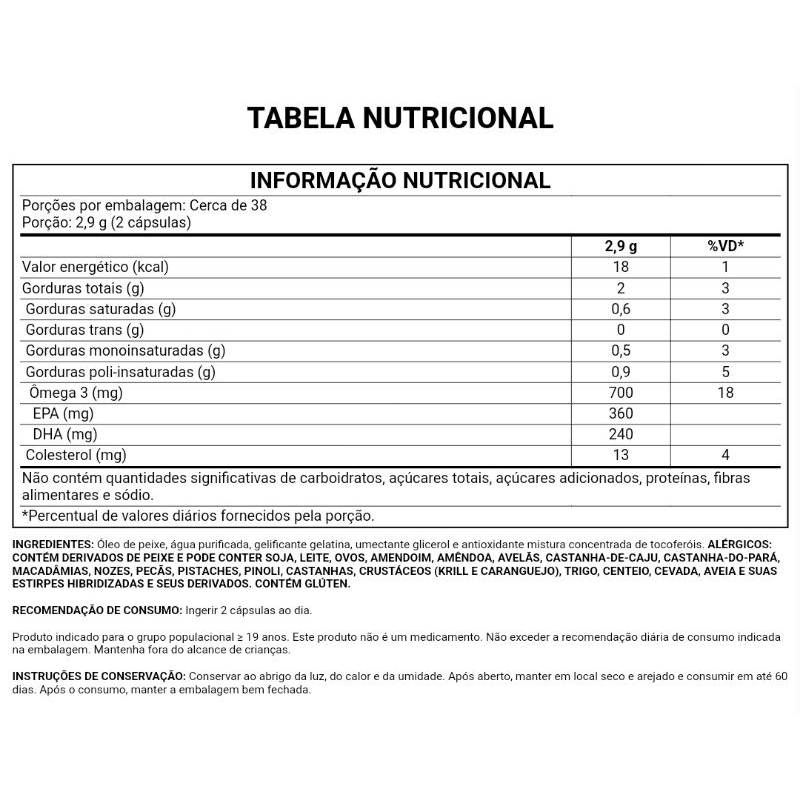 TABELA NUTRICIONAL

INFORMAÇÃO NUTRICIONAL

Porções por embalagem: Cerca de 38
Porção: 2,9 g (2 cápsulas)

| | 2,9 g | %VD* |
|---|---|---|
| Valor energético (kcal) | 18 | 1 |
| Gorduras totais (g) | 2 | 3 |
| Gorduras saturadas (g) | 0,6 | 3 |
| Gorduras trans (g) | 0 | 0 |
| Gorduras monoinsaturadas (g) | 0,5 | 3 |
| Gorduras poli-insaturadas (g) | 0,9 | 5 |
| Ômega 3 (mg) | 700 | 18 |
| EPA (mg) | 360 | |
| DHA (mg) | 240 | |
| Colesterol (mg) | 13 | 4 |

Não contém quantidades significativas de carboidratos, açúcares totais, açúcares adicionados, proteínas, fibras alimentares e sódio.

*Percentual de valores diários fornecidos pela porção.

INGREDIENTES: Óleo de peixe, água purificada, gelificante gelatina, umectante glicerol e antioxidante mistura concentrada de tocoferóis. ALÉRGICOS: CONTÉM DERIVADOS DE PEIXE E PODE CONTER SOJA, LEITE, OVOS, AMENDOIM, AMÊNDOA, AVELÃS, CASTANHA-DE-CAJU, CASTANHA-DO-PARÁ, MACADÂMIAS, NOZES, PECÃS, PISTACHES, PINOLI, CASTANHAS, CRUSTÁCEOS (KRILL E CARANGUEJO), TRIGO, CENTEIO, CEVADA, AVEIA E SUAS ESTIRPES HIBRIDIZADAS E SEUS DERIVADOS. CONTÉM GLÚTEN.

RECOMENDAÇÃO DE CONSUMO: Ingerir 2 cápsulas ao dia.

Produto indicado para o grupo populacional ≥ 19 anos. Este produto não é um medicamento. Não exceder a recomendação diária de consumo indicada na embalagem. Mantenha fora do alcance de crianças.

INSTRUÇÕES DE CONSERVAÇÃO: Conservar ao abrigo da luz, do calor e da umidade. Após aberto, manter em local seco e arejado e consumir em até 60 dias. Após o consumo, manter a embalagem bem fechada.